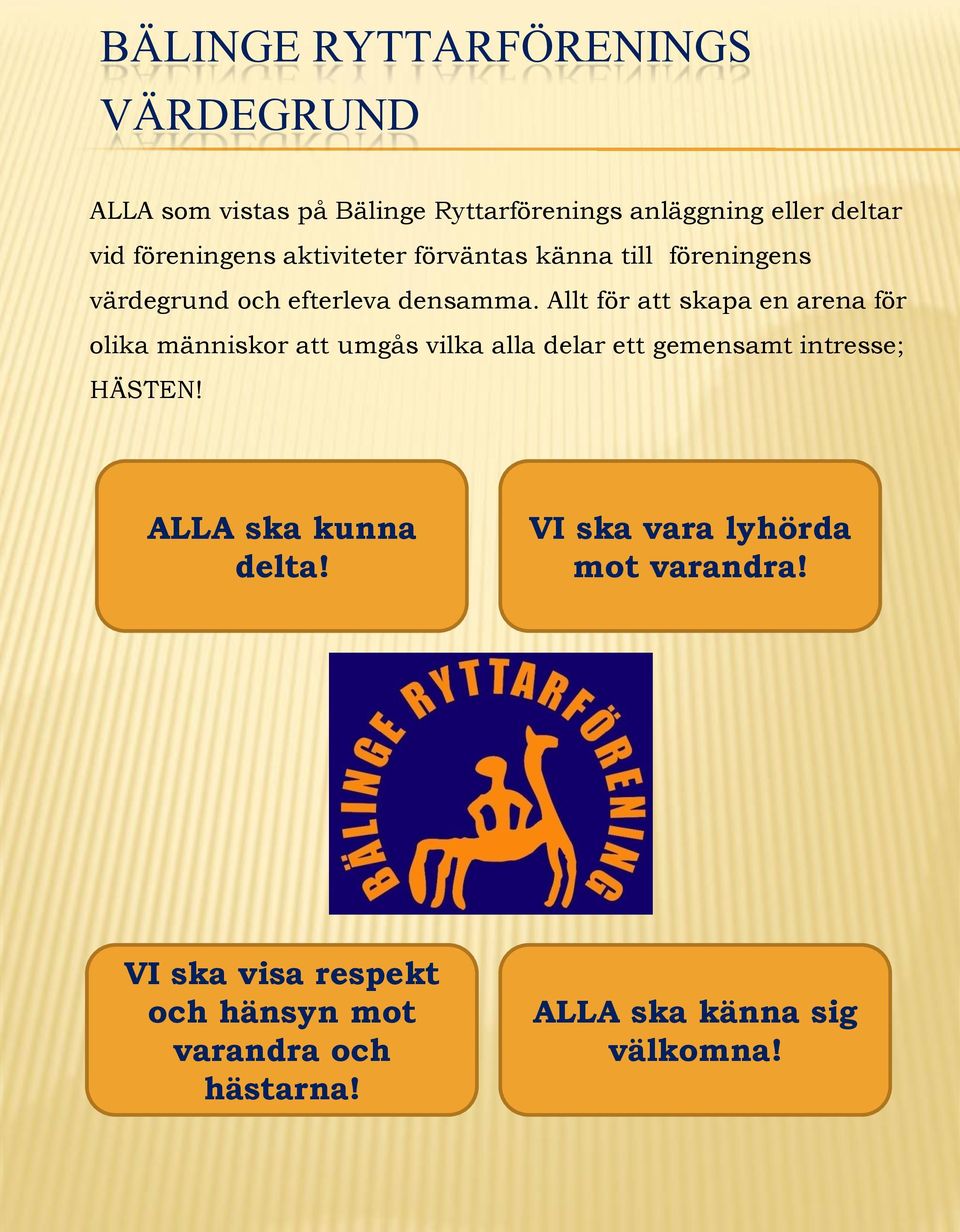 BÄLINGE RYTTARFÖRENINGS VÄRDEGRUND

ALLA som vistas på Bälinge Ryttarförenings anläggning eller deltar vid föreningens aktiviteter förväntas känna till föreningens värdegrund och efterleva densamma. Allt för att skapa en arena för olika människor att umgås vilka alla delar ett gemensamt intresse; HÄSTEN!

ALLA ska kunna delta!

VI ska vara lyhörda mot varandra!

BÄLINGE RYTTARFÖRENING

VI ska visa respekt och hänsyn mot varandra och hästarna!

ALLA ska känna sig välkomna!